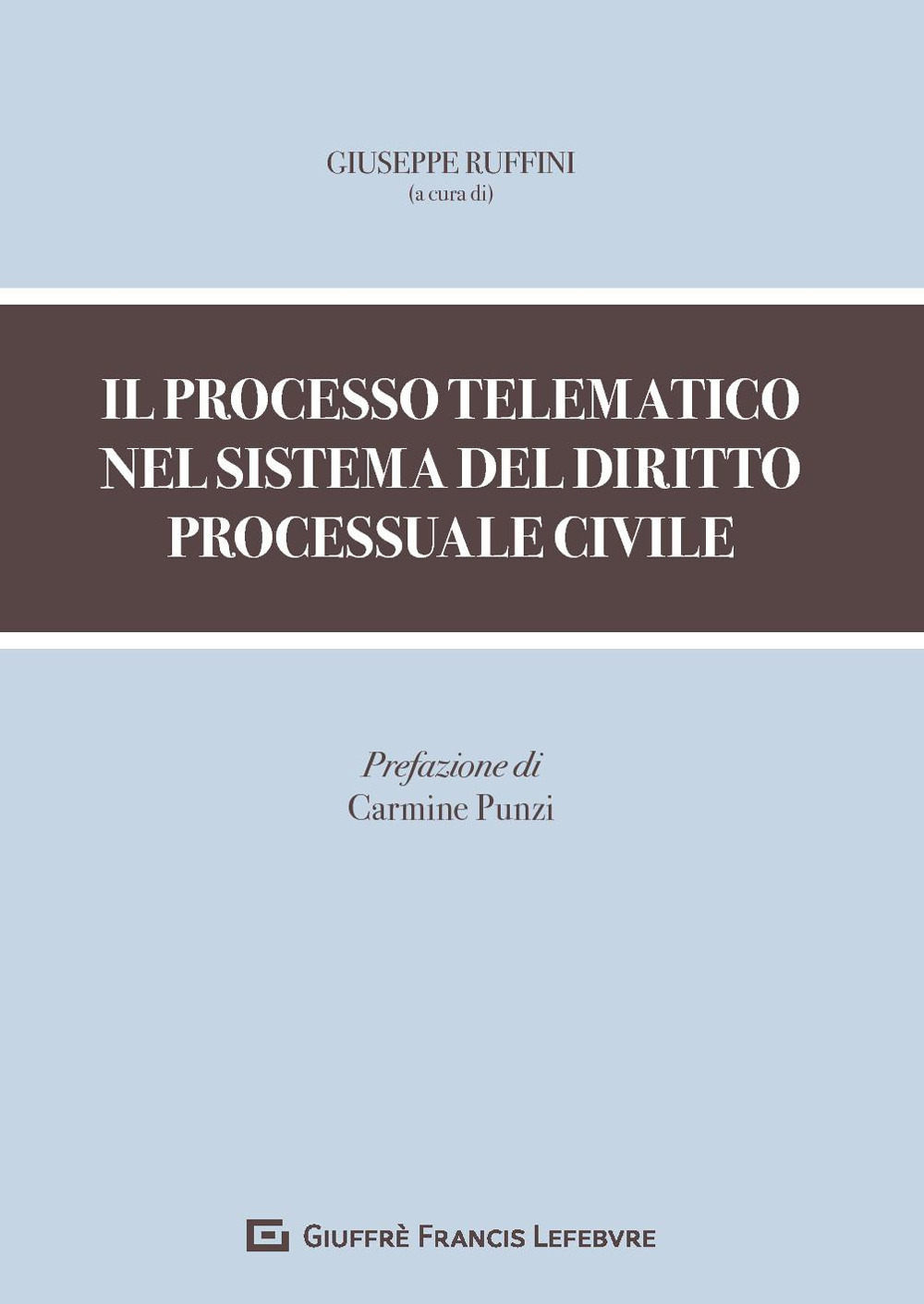 GIUSEPPE RUFFINI
(a cura di)

IL PROCESSO TELEMATICO NEL SISTEMA DEL DIRITTO PROCESSUALE CIVILE

Prefazione di
Carmine Punzi

GIUFFRÈ FRANCIS LEFEBVRE